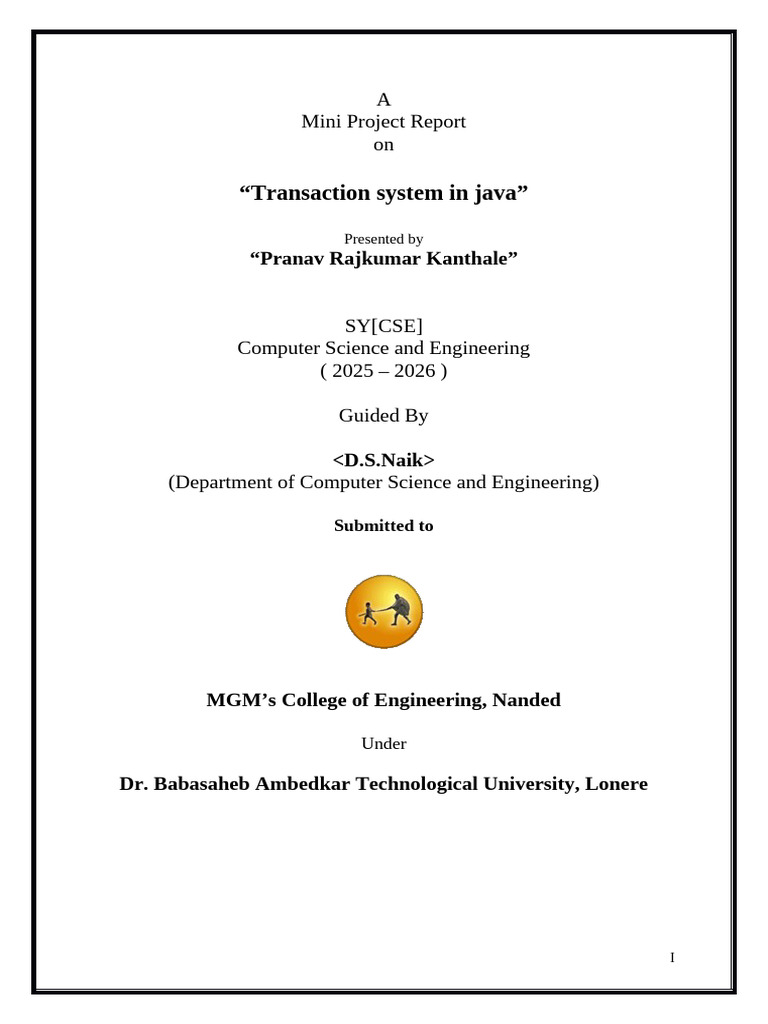 A
Mini Project Report
on

“Transaction system in java”

Presented by
“Pranav Rajkumar Kanthale”

SY[CSE]
Computer Science and Engineering
( 2025 – 2026 )

Guided By

<D.S.Naik>
(Department of Computer Science and Engineering)

Submitted to

MGM’s College of Engineering, Nanded

Under

Dr. Babasaheb Ambedkar Technological University, Lonere

I